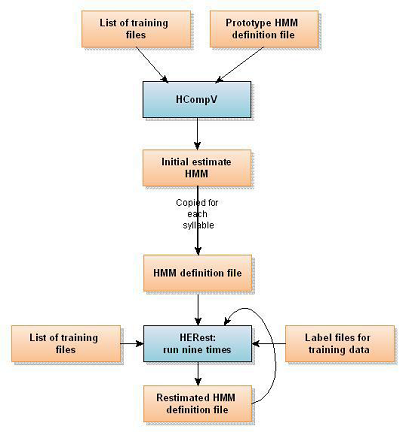 List of training files

Prototype HMM definition file

HCompV

Initial estimate HMM

Copied for each syllable

HMM definition file

List of training files

HERest: run nine times

Label files for training data

Restimated HMM definition file